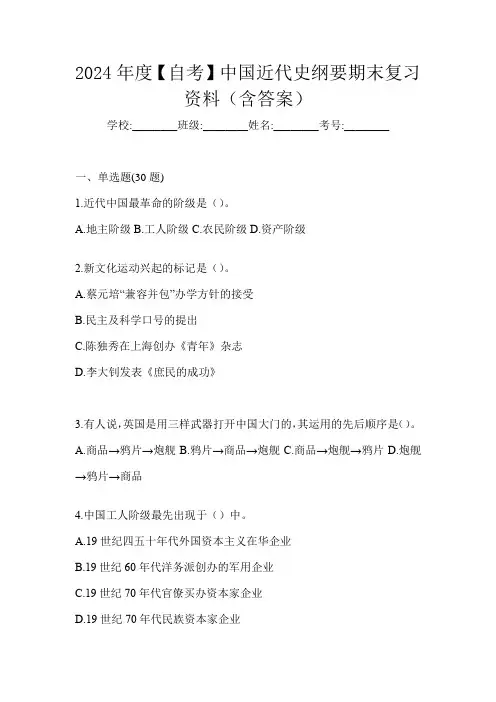 2024 年度【自考】中国近代史纲要期末复习资料（含答案）

学校:________班级:________姓名:________考号:________

一、单选题(30 题)

1.近代中国最革命的阶级是（）。

A.地主阶级 B.工人阶级 C.农民阶级 D.资产阶级

2.新文化运动兴起的标记是（）。

A.蔡元培“兼容并包”办学方针的接受

B.民主及科学口号的提出

C.陈独秀在上海创办《青年》杂志

D.李大钊发表《庶民的成功》

3.有人说，英国是用三样武器打开中国大门的，其运用的先后顺序是()。

A.商品→鸦片→炮舰 B.鸦片→商品→炮舰 C.商品→炮舰→鸦片 D.炮舰→鸦片→商品

4.中国工人阶级最先出现于（）中。

A.19 世纪四五十年代外国资本主义在华企业

B.19 世纪 60 年代洋务派创办的军用企业

C.19 世纪 70 年代官僚买办资本家企业

D.19 世纪 70 年代民族资本家企业